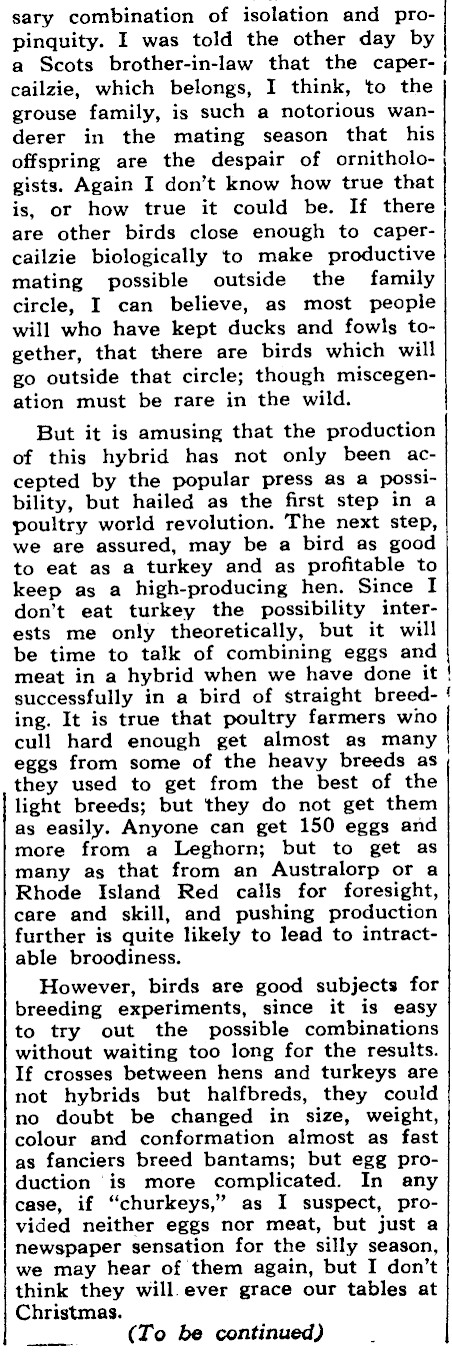 sary combination of isolation and propinquity. I was told the other day by a Scots brother-in-law that the capercailzie, which belongs, I think, to the grouse family, is such a notorious wanderer in the mating season that his offspring are the despair of ornithologists. Again I don't know how true that is, or how true it could be. If there are other birds close enough to capercailzie biologically to make productive mating possible outside the family circle, I can believe, as most people will who have kept ducks and fowls together, that there are birds which will go outside that circle; though miscegenation must be rare in the wild.

But it is amusing that the production of this hybrid has not only been accepted by the popular press as a possibility, but hailed as the first step in a poultry world revolution. The next step, we are assured, may be a bird as good to eat as a turkey and as profitable to keep as a high-producing hen. Since I don't eat turkey the possibility interests me only theoretically, but it will be time to talk of combining eggs and meat in a hybrid when we have done it successfully in a bird of straight breeding. It is true that poultry farmers who cull hard enough get almost as many eggs from some of the heavy breeds as they used to get from the best of the light breeds; but they do not get them as easily. Anyone can get 150 eggs and more from a Leghorn; but to get as many as that from an Australorp or a Rhode Island Red calls for foresight, care and skill, and pushing production further is quite likely to lead to intractable broodiness.

However, birds are good subjects for breeding experiments, since it is easy to try out the possible combinations without waiting too long for the results. If crosses between hens and turkeys are not hybrids but halfbreds, they could no doubt be changed in size, weight, colour and conformation almost as fast as fanciers breed bantams; but egg production is more complicated. In any case, if "churkeys," as I suspect, provided neither eggs nor meat, but just a newspaper sensation for the silly season, we may hear of them again, but I don't think they will ever grace our tables at Christmas.

(To be continued)